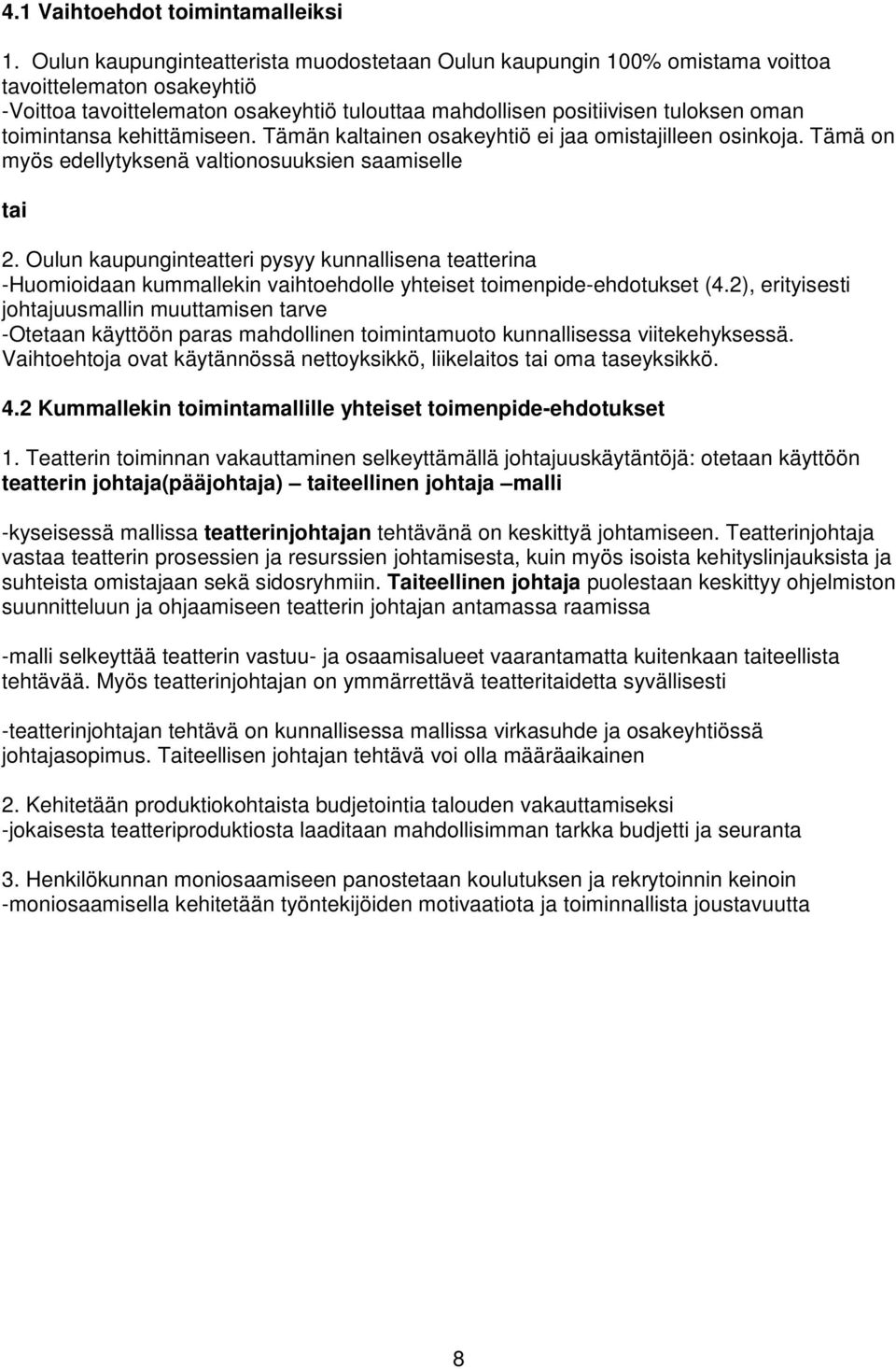 4.1 Vaihtoehdot toimintamalleiksi

1. Oulun kaupunginteatterista muodostetaan Oulun kaupungin 100% omistama voittoa tavoittelematon osakeyhtiö
-Voittoa tavoittelematon osakeyhtiö tulouttaa mahdollisen positiivisen tuloksen oman toimintansa kehittämiseen. Tämän kaltainen osakeyhtiö ei jaa omistajilleen osinkoja. Tämä on myös edellytyksenä valtionosuuksien saamiselle

tai

2. Oulun kaupunginteatteri pysyy kunnallisena teatterina
-Huomioidaan kummallekin vaihtoehdolle yhteiset toimenpide-ehdotukset (4.2), erityisesti johtajuusmallin muuttamisen tarve
-Otetaan käyttöön paras mahdollinen toimintamuoto kunnallisessa viitekehyksessä. Vaihtoehtoja ovat käytännössä nettoyksikkö, liikelaitos tai oma taseyksikkö.

4.2 Kummallekin toimintamallille yhteiset toimenpide-ehdotukset

1. Teatterin toiminnan vakauttaminen selkeyttämällä johtajuuskäytäntöjä: otetaan käyttöön teatterin johtaja(pääjohtaja) – taiteellinen johtaja –malli

-kyseisessä mallissa teatterinjohtajan tehtävänä on keskittyä johtamiseen. Teatterinjohtaja vastaa teatterin prosessien ja resurssien johtamisesta, kuin myös isoista kehityslinjauksista ja suhteista omistajaan sekä sidosryhmiin. Taiteellinen johtaja puolestaan keskittyy ohjelmiston suunnitteluun ja ohjaamiseen teatterin johtajan antamassa raamissa

-malli selkeyttää teatterin vastuu- ja osaamisalueet vaarantamatta kuitenkaan taiteellista tehtävää. Myös teatterinjohtajan on ymmärrettävä teatteritaidetta syvällisesti

-teatterinjohtajan tehtävä on kunnallisessa mallissa virkasuhde ja osakeyhtiössä johtajasopimus. Taiteellisen johtajan tehtävä voi olla määräaikainen

2. Kehitetään produktiokohtaista budjetointia talouden vakauttamiseksi
-jokaisesta teatteriproduktiosta laaditaan mahdollisimman tarkka budjetti ja seuranta

3. Henkilökunnan moniosaamiseen panostetaan koulutuksen ja rekrytoinnin keinoin
-moniosaamisella kehitetään työntekijöiden motivaatiota ja toiminnallista joustavuutta

8